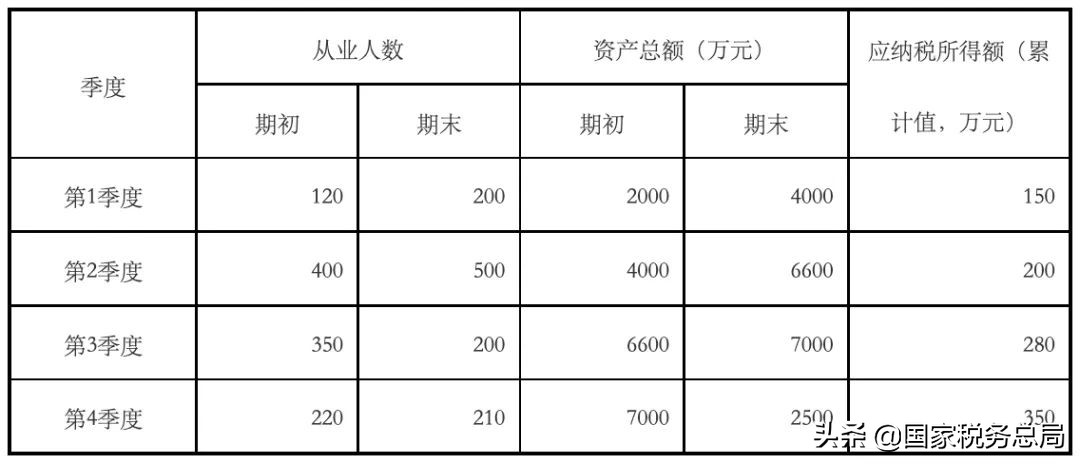 | 季度 | 从业人数 | | 资产总额（万元） | | 应纳税所得额（累计值，万元） |
|---|---|---|---|---|---|
| | 期初 | 期末 | 期初 | 期末 | |
| 第1季度 | 120 | 200 | 2000 | 4000 | 150 |
| 第2季度 | 400 | 500 | 4000 | 6600 | 200 |
| 第3季度 | 350 | 200 | 6600 | 7000 | 280 |
| 第4季度 | 220 | 210 | 7000 | 2500 | 350 |

头条 @国家税务总局